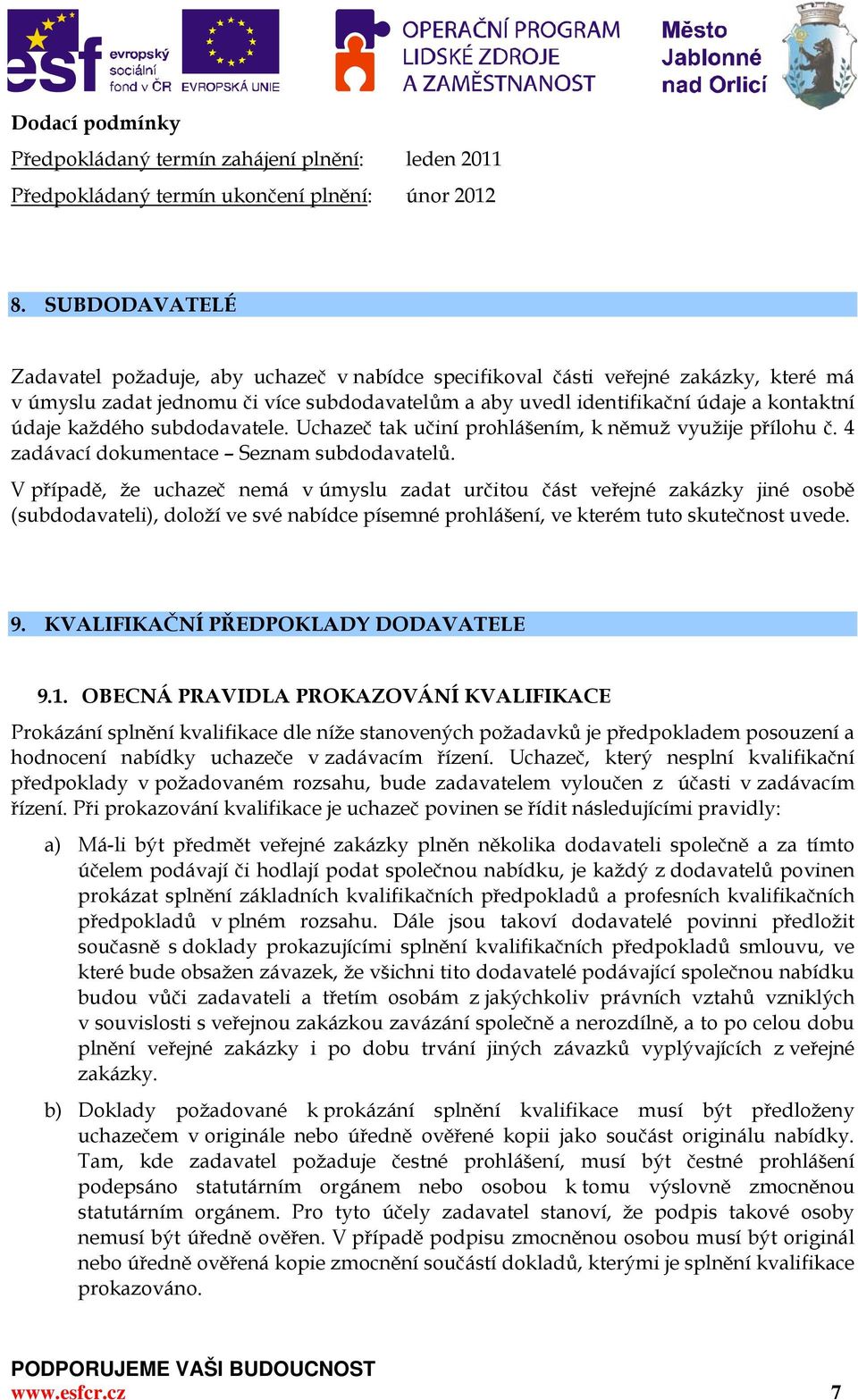 esf evropský sociální fond v ČR EVROPSKÁ UNIE OPERAČNÍ PROGRAM LIDSKÉ ZDROJE A ZAMĚSTNANOST Město Jablonné nad Orlicí

Dodací podmínky

Předpokládaný termín zahájení plnění: leden 2011

Předpokládaný termín ukončení plnění: únor 2012

8. SUBDODAVATELÉ

Zadavatel požaduje, aby uchazeč v nabídce specifikoval části veřejné zakázky, které má v úmyslu zadat jednomu či více subdodavatelům a aby uvedl identifikační údaje a kontaktní údaje každého subdodavatele. Uchazeč tak učiní prohlášením, k němuž využije přílohu č. 4 zadávací dokumentace – Seznam subdodavatelů.

V případě, že uchazeč nemá v úmyslu zadat určitou část veřejné zakázky jiné osobě (subdodavateli), doloží ve své nabídce písemné prohlášení, ve kterém tuto skutečnost uvede.

9. KVALIFIKAČNÍ PŘEDPOKLADY DODAVATELE

9.1. OBECNÁ PRAVIDLA PROKAZOVÁNÍ KVALIFIKACE

Prokázání splnění kvalifikace dle níže stanovených požadavků je předpokladem posouzení a hodnocení nabídky uchazeče v zadávacím řízení. Uchazeč, který nesplní kvalifikační předpoklady v požadovaném rozsahu, bude zadavatelem vyloučen z účasti v zadávacím řízení. Při prokazování kvalifikace je uchazeč povinen se řídit následujícími pravidly:

a) Má-li být předmět veřejné zakázky plněn několika dodavateli společně a za tímto účelem podávají či hodlají podat společnou nabídku, je každý z dodavatelů povinen prokázat splnění základních kvalifikačních předpokladů a profesních kvalifikačních předpokladů v plném rozsahu. Dále jsou takoví dodavatelé povinni předložit současně s doklady prokazujícími splnění kvalifikačních předpokladů smlouvu, ve které bude obsažen závazek, že všichni tito dodavatelé podávající společnou nabídku budou vůči zadavateli a třetím osobám z jakýchkoliv právních vztahů vzniklých v souvislosti s veřejnou zakázkou zavázání společně a nerozdílně, a to po celou dobu plnění veřejné zakázky i po dobu trvání jiných závazků vyplývajících z veřejné zakázky.

b) Doklady požadované k prokázání splnění kvalifikace musí být předloženy uchazečem v originále nebo úředně ověřené kopii jako součást originálu nabídky. Tam, kde zadavatel požaduje čestné prohlášení, musí být čestné prohlášení podepsáno statutárním orgánem nebo osobou k tomu výslovně zmocněnou statutárním orgánem. Pro tyto účely zadavatel stanoví, že podpis takové osoby nemusí být úředně ověřen. V případě podpisu zmocněnou osobou musí být originál nebo úředně ověřená kopie zmocnění součástí dokladů, kterými je splnění kvalifikace prokazováno.

PODPORUJEME VAŠI BUDOUCNOST
www.esfcr.cz 7